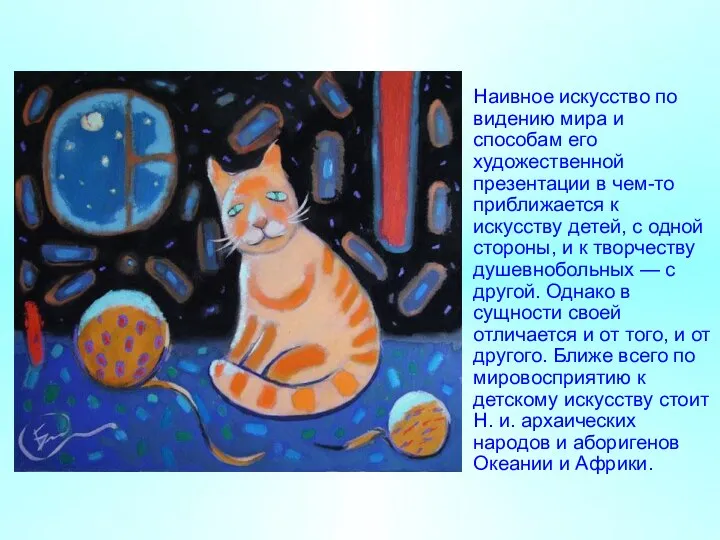 Наивное искусство по видению мира и способам его художественной презентации в чем-то приближается к искусству детей, с одной стороны, и к творчеству душевнобольных — с другой. Однако в сущности своей отличается и от того, и от другого. Ближе всего по мировосприятию к детскому искусству стоит Н. и. архаических народов и аборигенов Океании и Африки.